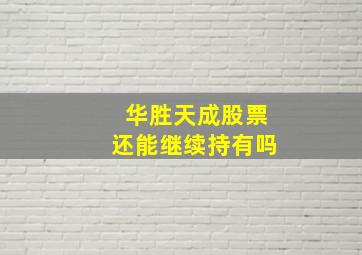 华胜天成股票
还能继续持有吗